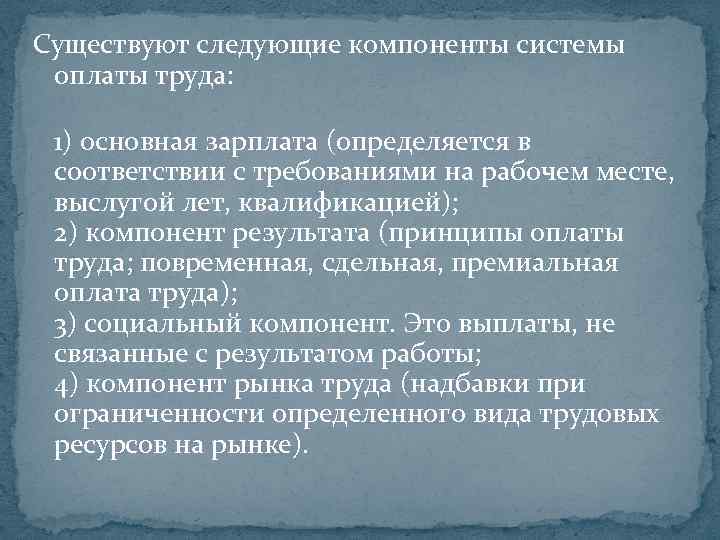 Существуют следующие компоненты системы оплаты труда:

1) основная зарплата (определяется в соответствии с требованиями на рабочем месте, выслугой лет, квалификацией);
2) компонент результата (принципы оплаты труда; повременная, сдельная, премиальная оплата труда);
3) социальный компонент. Это выплаты, не связанные с результатом работы;
4) компонент рынка труда (надбавки при ограниченности определенного вида трудовых ресурсов на рынке).